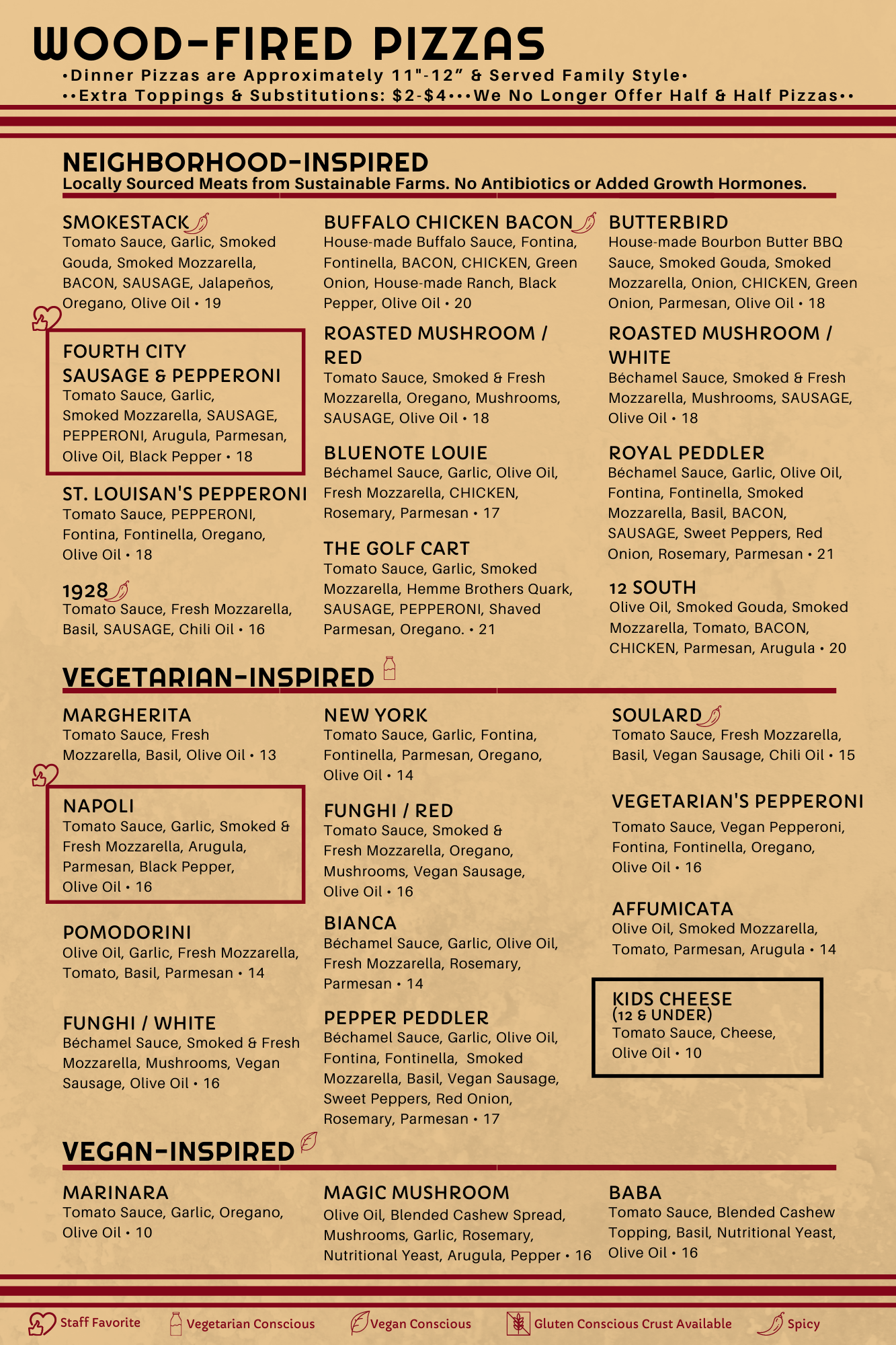 WOOD-FIRED PIZZAS

•Dinner Pizzas are Approximately 11"-12" & Served Family Style•
••Extra Toppings & Substitutions: $2-$4•••We No Longer Offer Half & Half Pizzas••

NEIGHBORHOOD-INSPIRED

Locally Sourced Meats from Sustainable Farms. No Antibiotics or Added Growth Hormones.

SMOKESTACK
Tomato Sauce, Garlic, Smoked Gouda, Smoked Mozzarella, BACON, SAUSAGE, Jalapeños, Oregano, Olive Oil • 19

FOURTH CITY SAUSAGE & PEPPERONI
Tomato Sauce, Garlic, Smoked Mozzarella, SAUSAGE, PEPPERONI, Arugula, Parmesan, Olive Oil, Black Pepper • 18

ST. LOUISAN'S PEPPERONI
Tomato Sauce, PEPPERONI, Fontina, Fontinella, Oregano, Olive Oil • 18

1928
Tomato Sauce, Fresh Mozzarella, Basil, SAUSAGE, Chili Oil • 16

BUFFALO CHICKEN BACON
House-made Buffalo Sauce, Fontina, Fontinella, BACON, CHICKEN, Green Onion, House-made Ranch, Black Pepper, Olive Oil • 20

ROASTED MUSHROOM / RED
Tomato Sauce, Smoked & Fresh Mozzarella, Oregano, Mushrooms, SAUSAGE, Olive Oil • 18

BLUENOTE LOUIE
Béchamel Sauce, Garlic, Olive Oil, Fresh Mozzarella, CHICKEN, Rosemary, Parmesan • 17

THE GOLF CART
Tomato Sauce, Garlic, Smoked Mozzarella, Hemme Brothers Quark, SAUSAGE, PEPPERONI, Shaved Parmesan, Oregano. • 21

BUTTERBIRD
House-made Bourbon Butter BBQ Sauce, Smoked Gouda, Smoked Mozzarella, Onion, CHICKEN, Green Onion, Parmesan, Olive Oil • 18

ROASTED MUSHROOM / WHITE
Béchamel Sauce, Smoked & Fresh Mozzarella, Mushrooms, SAUSAGE, Olive Oil • 18

ROYAL PEDDLER
Béchamel Sauce, Garlic, Olive Oil, Fontina, Fontinella, Smoked Mozzarella, Basil, BACON, SAUSAGE, Sweet Peppers, Red Onion, Rosemary, Parmesan • 21

12 SOUTH
Olive Oil, Smoked Gouda, Smoked Mozzarella, Tomato, BACON, CHICKEN, Parmesan, Arugula • 20

VEGETARIAN-INSPIRED

MARGHERITA
Tomato Sauce, Fresh Mozzarella, Basil, Olive Oil • 13

NAPOLI
Tomato Sauce, Garlic, Smoked & Fresh Mozzarella, Arugula, Parmesan, Black Pepper, Olive Oil • 16

POMODORINI
Olive Oil, Garlic, Fresh Mozzarella, Tomato, Basil, Parmesan • 14

FUNGHI / WHITE
Béchamel Sauce, Smoked & Fresh Mozzarella, Mushrooms, Vegan Sausage, Olive Oil • 16

NEW YORK
Tomato Sauce, Garlic, Fontina, Fontinella, Parmesan, Oregano, Olive Oil • 14

FUNGHI / RED
Tomato Sauce, Smoked & Fresh Mozzarella, Oregano, Mushrooms, Vegan Sausage, Olive Oil • 16

BIANCA
Béchamel Sauce, Garlic, Olive Oil, Fresh Mozzarella, Rosemary, Parmesan • 14

PEPPER PEDDLER
Béchamel Sauce, Garlic, Olive Oil, Fontina, Fontinella, Smoked Mozzarella, Basil, Vegan Sausage, Sweet Peppers, Red Onion, Rosemary, Parmesan • 17

SOULARD
Tomato Sauce, Fresh Mozzarella, Basil, Vegan Sausage, Chili Oil • 15

VEGETARIAN'S PEPPERONI
Tomato Sauce, Vegan Pepperoni, Fontina, Fontinella, Oregano, Olive Oil • 16

AFFUMICATA
Olive Oil, Smoked Mozzarella, Tomato, Parmesan, Arugula • 14

KIDS CHEESE (12 & UNDER)
Tomato Sauce, Cheese, Olive Oil • 10

VEGAN-INSPIRED

MARINARA
Tomato Sauce, Garlic, Oregano, Olive Oil • 10

MAGIC MUSHROOM
Olive Oil, Blended Cashew Spread, Mushrooms, Garlic, Rosemary, Nutritional Yeast, Arugula, Pepper • 16

BABA
Tomato Sauce, Blended Cashew Topping, Basil, Nutritional Yeast, Olive Oil • 16

Staff Favorite Vegetarian Conscious Vegan Conscious Gluten Conscious Crust Available Spicy